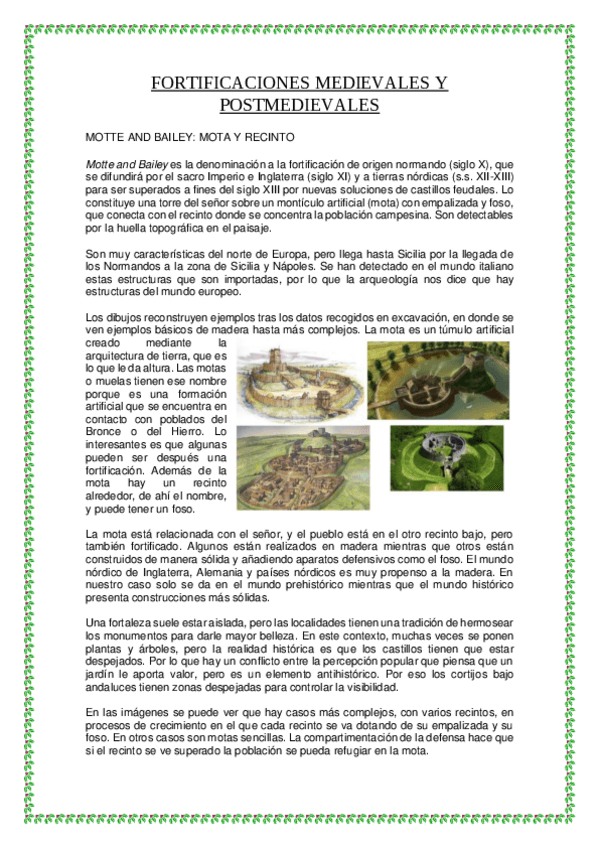 FORTIFICACIONES MEDIEVALES Y POSTMEDIEVALES

MOTTE AND BAILEY: MOTA Y RECINTO

Motte and Bailey es la denominación a la fortificación de origen normando (siglo X), que se difundirá por el sacro Imperio e Inglaterra (siglo XI) y a tierras nórdicas (s.s. XII-XIII) para ser superados a fines del siglo XIII por nuevas soluciones de castillos feudales. Lo constituye una torre del señor sobre un montículo artificial (mota) con empalizada y foso, que conecta con el recinto donde se concentra la población campesina. Son detectables por la huella topográfica en el paisaje.

Son muy características del norte de Europa, pero llega hasta Sicilia por la llegada de los Normandos a la zona de Sicilia y Nápoles. Se han detectado en el mundo italiano estas estructuras que son importadas, por lo que la arqueología nos dice que hay estructuras del mundo europeo.

Los dibujos reconstruyen ejemplos tras los datos recogidos en excavación, en donde se ven ejemplos básicos de madera hasta más complejos. La mota es un túmulo artificial creado mediante la arquitectura de tierra, que es lo que le da altura. Las motas o muelas tienen ese nombre porque es una formación artificial que se encuentra en contacto con poblados del Bronce o del Hierro. Lo interesantes es que algunas pueden ser después una fortificación. Además de la mota hay un recinto alrededor, de ahí el nombre, y puede tener un foso.

La mota está relacionada con el señor, y el pueblo está en el otro recinto bajo, pero también fortificado. Algunos están realizados en madera mientras que otros están construidos de manera sólida y añadiendo aparatos defensivos como el foso. El mundo nórdico de Inglaterra, Alemania y países nórdicos es muy propenso a la madera. En nuestro caso solo se da en el mundo prehistórico mientras que el mundo histórico presenta construcciones más sólidas.

Una fortaleza suele estar aislada, pero las localidades tienen una tradición de hermosear los monumentos para darle mayor belleza. En este contexto, muchas veces se ponen plantas y árboles, pero la realidad histórica es que los castillos tienen que estar despejados. Por lo que hay un conflicto entre la percepción popular que piensa que un jardín le aporta valor, pero es un elemento antihistórico. Por eso los cortijos bajo andaluces tienen zonas despejadas para controlar la visibilidad.

En las imágenes se puede ver que hay casos más complejos, con varios recintos, en procesos de crecimiento en el que cada recinto se va dotando de su empalizada y su foso. En otros casos son motas sencillas. La compartimentación de la defensa hace que si el recinto se ve superado la población se pueda refugiar en la mota.